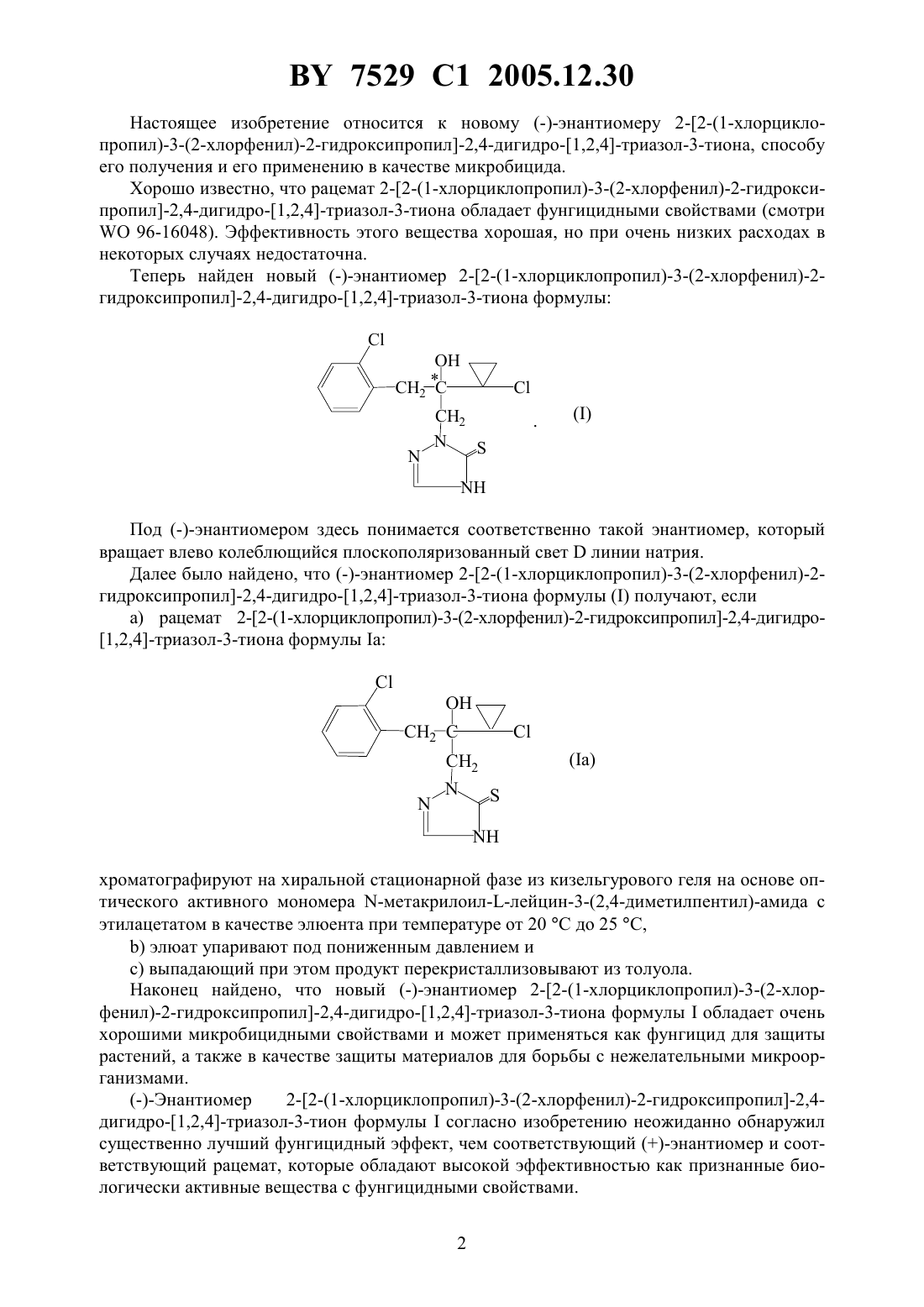 BY 7529 C1 2005.12.30

Настоящее изобретение относится к новому (-)-энантиомеру 2-[2-(1-хлорциклопропил)-3-(2-хлорфенил)-2-гидроксипропил]-2,4-дигидро-[1,2,4]-триазол-3-тиона, способу его получения и его применению в качестве микробицида.

Хорошо известно, что рацемат 2-[2-(1-хлорциклопропил)-3-(2-хлорфенил)-2-гидроксипропил]-2,4-дигидро-[1,2,4]-триазол-3-тиона обладает фунгицидными свойствами (смотри WO 96-16048). Эффективность этого вещества хорошая, но при очень низких расходах в некоторых случаях недостаточна.

Теперь найден новый (-)-энантиомер 2-[2-(1-хлорциклопропил)-3-(2-хлорфенил)-2-гидроксипропил]-2,4-дигидро-[1,2,4]-триазол-3-тиона формулы:

Cl OH $CH_2$ * C Cl $CH_2$ N N S NH . (I)

Под (-)-энантиомером здесь понимается соответственно такой энантиомер, который вращает влево колеблющийся плоскополяризованный свет D линии натрия.

Далее было найдено, что (-)-энантиомер 2-[2-(1-хлорциклопропил)-3-(2-хлорфенил)-2-гидроксипропил]-2,4-дигидро-[1,2,4]-триазол-3-тиона формулы (I) получают, если

a) рацемат 2-[2-(1-хлорциклопропил)-3-(2-хлорфенил)-2-гидроксипропил]-2,4-дигидро-[1,2,4]-триазол-3-тиона формулы Ia:

Cl OH $CH_2$ C Cl $CH_2$ N N S NH (Ia)

хроматографируют на хиральной стационарной фазе из кизельгурового геля на основе оптического активного мономера N-метакрилоил-L-лейцин-3-(2,4-диметилпентил)-амида с этилацетатом в качестве элюента при температуре от 20 °C до 25 °C,

b) элюат упаривают под пониженным давлением и

c) выпадающий при этом продукт перекристаллизовывают из толуола.

Наконец найдено, что новый (-)-энантиомер 2-[2-(1-хлорциклопропил)-3-(2-хлорфенил)-2-гидроксипропил]-2,4-дигидро-[1,2,4]-триазол-3-тиона формулы I обладает очень хорошими микробицидными свойствами и может применяться как фунгицид для защиты растений, а также в качестве защиты материалов для борьбы с нежелательными микроорганизмами.

(-)-Энантиомер 2-[2-(1-хлорциклопропил)-3-(2-хлорфенил)-2-гидроксипропил]-2,4-дигидро-[1,2,4]-триазол-3-тион формулы I согласно изобретению неожиданно обнаружил существенно лучший фунгицидный эффект, чем соответствующий (+)-энантиомер и соответствующий рацемат, которые обладают высокой эффективностью как признанные биологически активные вещества с фунгицидными свойствами.

2